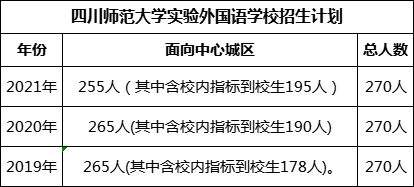 四川师范大学实验外国语学校招生计划

| 年份 | 面向中心城区 | 总人数 |
|---|---|---|
| 2021年 | 255人（其中含校内指标到校生195人） | 270人 |
| 2020年 | 265人(其中含校内指标到校生190人) | 270人 |
| 2019年 | 265人(其中含校内指标到校生178人)。 | 270人 |